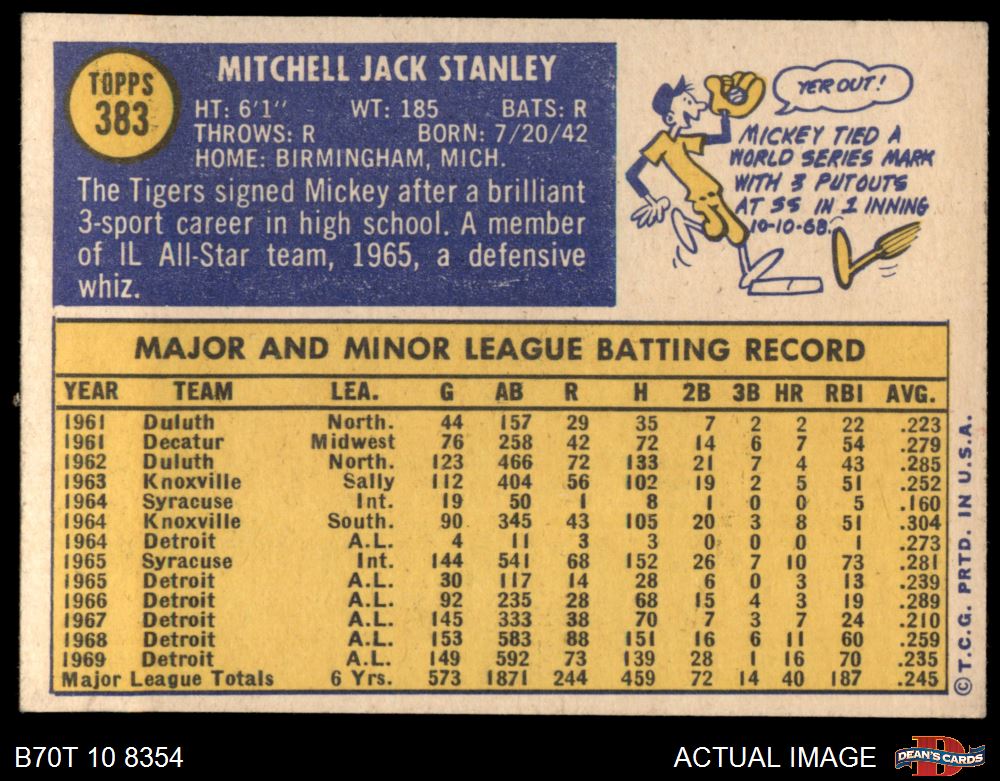 TOPPS
383

MITCHELL JACK STANLEY

HT: 6'1" WT: 185 BATS: R
THROWS: R BORN: 7/20/42
HOME: BIRMINGHAM, MICH.

The Tigers signed Mickey after a brilliant 3-sport career in high school. A member of IL All-Star team, 1965, a defensive whiz.

YER OUT!

MICKEY TIED A WORLD SERIES MARK WITH 3 PUTOUTS AT SS IN 1 INNING 10-10-68.

MAJOR AND MINOR LEAGUE BATTING RECORD

| YEAR | TEAM | LEA. | G | AB | R | H | 2B | 3B | HR | RBI | AVG. |
|---|---|---|---|---|---|---|---|---|---|---|---|
| 1961 | Duluth | North. | 44 | 157 | 29 | 35 | 7 | 2 | 2 | 22 | .223 |
| 1961 | Decatur | Midwest | 76 | 258 | 42 | 72 | 14 | 6 | 7 | 54 | .279 |
| 1962 | Duluth | North. | 123 | 466 | 72 | 133 | 21 | 7 | 4 | 43 | .285 |
| 1963 | Knoxville | Sally | 112 | 404 | 56 | 102 | 19 | 2 | 5 | 51 | .252 |
| 1964 | Syracuse | Int. | 19 | 50 | 1 | 8 | 1 | 0 | 0 | 5 | .160 |
| 1964 | Knoxville | South. | 90 | 345 | 43 | 105 | 20 | 3 | 8 | 51 | .304 |
| 1964 | Detroit | A.L. | 4 | 11 | 3 | 3 | 0 | 0 | 0 | 1 | .273 |
| 1965 | Syracuse | Int. | 144 | 541 | 68 | 152 | 26 | 7 | 10 | 73 | .281 |
| 1965 | Detroit | A.L. | 30 | 117 | 14 | 28 | 6 | 0 | 3 | 13 | .239 |
| 1966 | Detroit | A.L. | 92 | 235 | 28 | 68 | 15 | 4 | 3 | 19 | .289 |
| 1967 | Detroit | A.L. | 145 | 333 | 38 | 70 | 7 | 3 | 7 | 24 | .210 |
| 1968 | Detroit | A.L. | 153 | 583 | 88 | 151 | 16 | 6 | 11 | 60 | .259 |
| 1969 | Detroit | A.L. | 149 | 592 | 73 | 139 | 28 | 1 | 16 | 70 | .235 |
| Major League Totals | | 6 Yrs. | 573 | 1871 | 244 | 459 | 72 | 14 | 40 | 187 | .245 |

© T.C.G. PRTD. IN U.S.A.

B70T 10 8354

ACTUAL IMAGE

DEAN'S CARDS